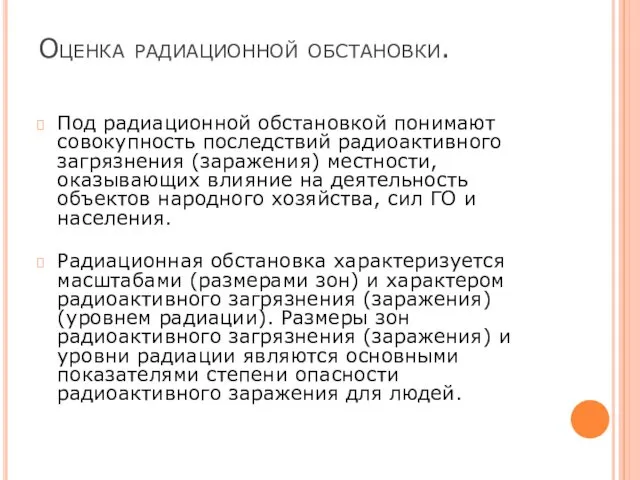 Оценка радиационной обстановки.

Под радиационной обстановкой понимают совокупность последствий радиоактивного загрязнения (заражения) местности, оказывающих влияние на деятельность объектов народного хозяйства, сил ГО и населения.

Радиационная обстановка характеризуется масштабами (размерами зон) и характером радиоактивного загрязнения (заражения) (уровнем радиации). Размеры зон радиоактивного загрязнения (заражения) и уровни радиации являются основными показателями степени опасности радиоактивного заражения для людей.